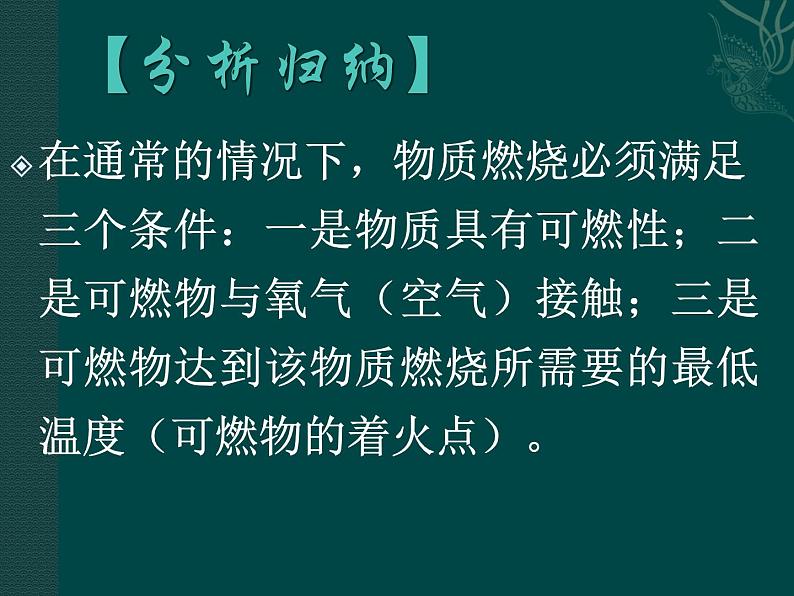 【分析归纳】

在通常的情况下，物质燃烧必须满足三个条件：一是物质具有可燃性；二是可燃物与氧气（空气）接触；三是可燃物达到该物质燃烧所需要的最低温度（可燃物的着火点）。